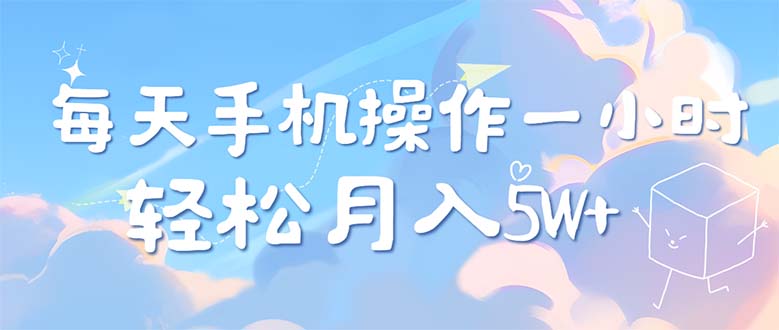 每天手机操作一小时
轻松月入5W+